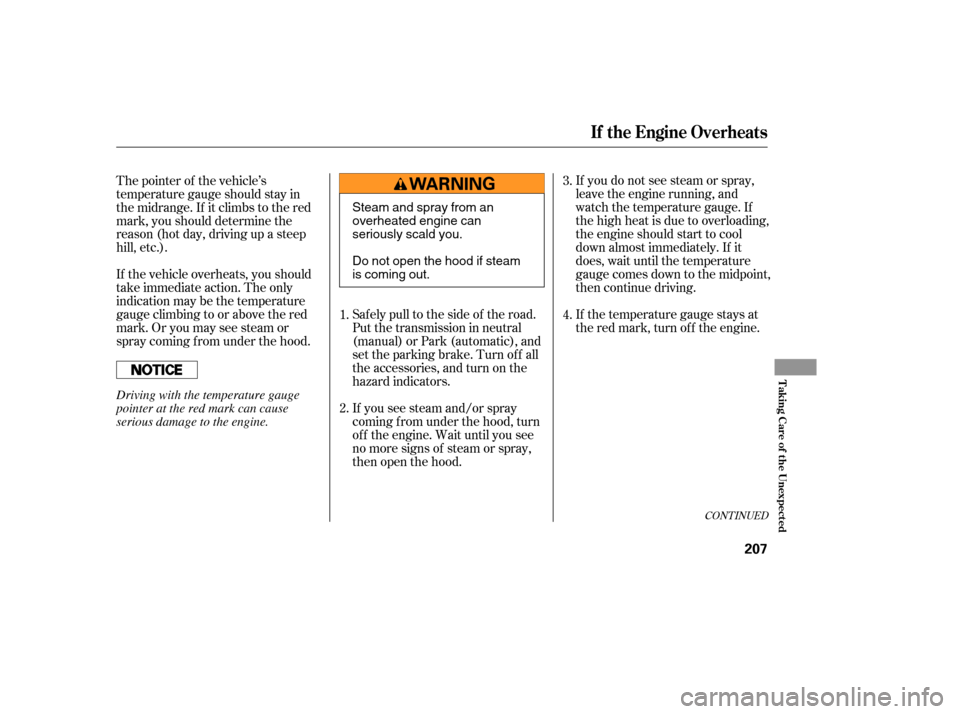 If the Engine Overheats

The pointer of the vehicle's temperature gauge should stay in the midrange. If it climbs to the red mark, you should determine the reason (hot day, driving up a steep hill, etc.).

If the vehicle overheats, you should take immediate action. The only indication may be the temperature gauge climbing to or above the red mark. Or you may see steam or spray coming from under the hood.

NOTICE

Driving with the temperature gauge pointer at the red mark can cause serious damage to the engine.

WARNING

Steam and spray from an overheated engine can seriously scald you.

Do not open the hood if steam is coming out.

1. Safely pull to the side of the road. Put the transmission in neutral (manual) or Park (automatic), and set the parking brake. Turn off all the accessories, and turn on the hazard indicators.

2. If you see steam and/or spray coming from under the hood, turn off the engine. Wait until you see no more signs of steam or spray, then open the hood.

3. If you do not see steam or spray, leave the engine running, and watch the temperature gauge. If the high heat is due to overloading, the engine should start to cool down almost immediately. If it does, wait until the temperature gauge comes down to the midpoint, then continue driving.

4. If the temperature gauge stays at the red mark, turn off the engine.

CONTINUED

Taking Care of the Unexpected

207

carmanualsonline.info